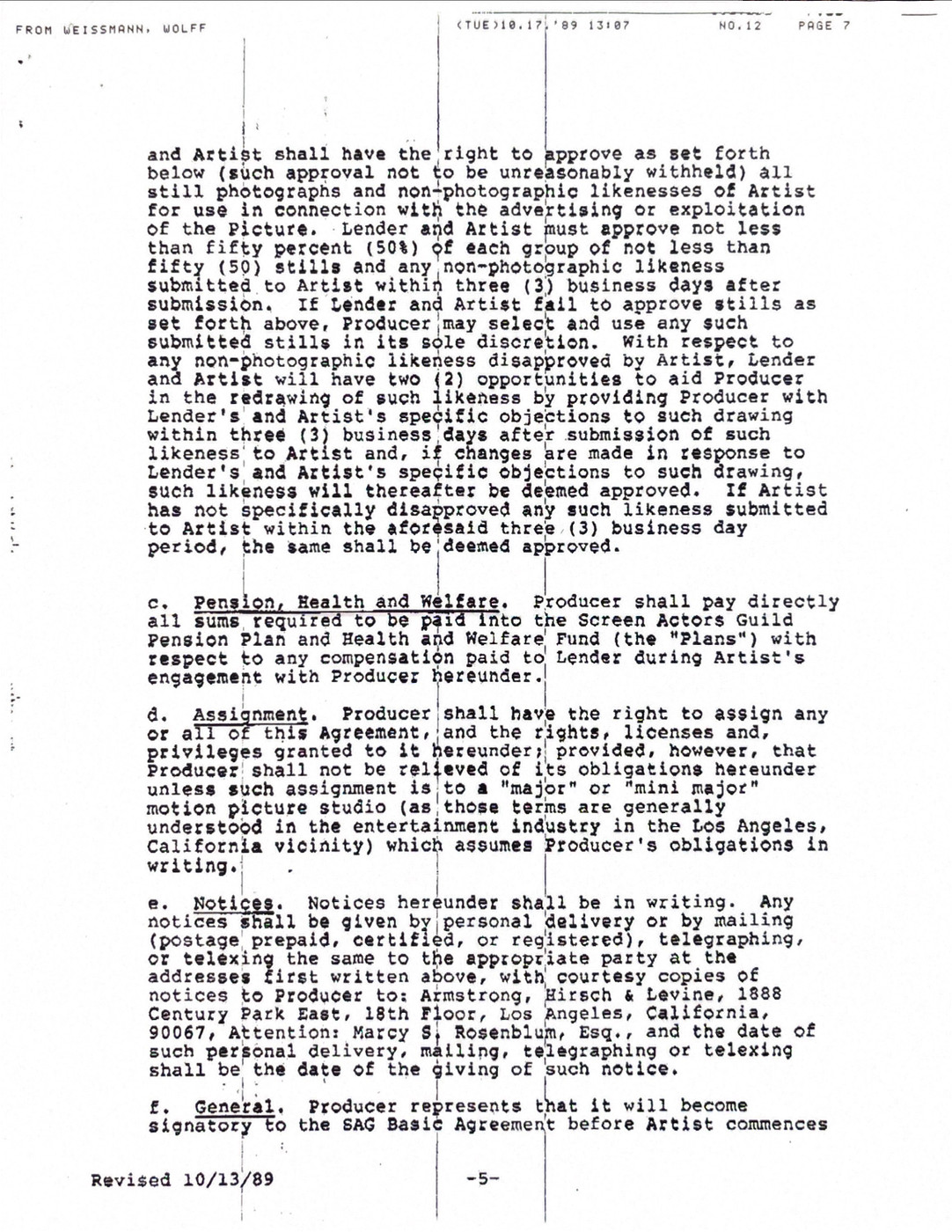 FROM WEISSMANN, WOLFF (TUE)10.17.'89 13:07 NO.12 PAGE 7

and Artist shall have the right to approve as set forth below (such approval not to be unreasonably withheld) all still photographs and non-photographic likenesses of Artist for use in connection with the advertising or exploitation of the Picture. Lender and Artist must approve not less than fifty percent (50%) of each group of not less than fifty (50) stills and any non-photographic likeness submitted to Artist within three (3) business days after submission. If Lender and Artist fail to approve stills as set forth above, Producer may select and use any such submitted stills in its sole discretion. With respect to any non-photographic likeness disapproved by Artist, Lender and Artist will have two (2) opportunities to aid Producer in the redrawing of such likeness by providing Producer with Lender's and Artist's specific objections to such drawing within three (3) business days after submission of such likeness to Artist and, if changes are made in response to Lender's and Artist's specific objections to such drawing, such likeness will thereafter be deemed approved. If Artist has not specifically disapproved any such likeness submitted to Artist within the aforesaid three (3) business day period, the same shall be deemed approved.

c. Pension, Health and Welfare. Producer shall pay directly all sums required to be paid into the Screen Actors Guild Pension Plan and Health and Welfare Fund (the "Plans") with respect to any compensation paid to Lender during Artist's engagement with Producer hereunder.

d. Assignment. Producer shall have the right to assign any or all of this Agreement, and the rights, licenses and, privileges granted to it hereunder; provided, however, that Producer shall not be relieved of its obligations hereunder unless such assignment is to a "major" or "mini major" motion picture studio (as those terms are generally understood in the entertainment industry in the Los Angeles, California vicinity) which assumes Producer's obligations in writing.

e. Notices. Notices hereunder shall be in writing. Any notices shall be given by personal delivery or by mailing (postage prepaid, certified, or registered), telegraphing, or telexing the same to the appropriate party at the addresses first written above, with courtesy copies of notices to Producer to: Armstrong, Hirsch & Levine, 1888 Century Park East, 18th Floor, Los Angeles, California, 90067, Attention: Marcy S. Rosenblum, Esq., and the date of such personal delivery, mailing, telegraphing or telexing shall be the date of the giving of such notice.

f. General. Producer represents that it will become signatory to the SAG Basic Agreement before Artist commences

Revised 10/13/89 -5-